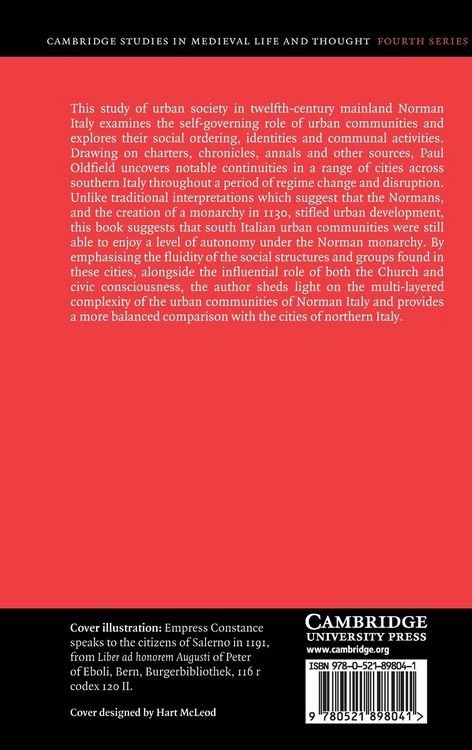 CAMBRIDGE STUDIES IN MEDIEVAL LIFE AND THOUGHT FOURTH SERIES

This study of urban society in twelfth-century mainland Norman Italy examines the self-governing role of urban communities and explores their social ordering, identities and communal activities. Drawing on charters, chronicles, annals and other sources, Paul Oldfield uncovers notable continuities in a range of cities across southern Italy throughout a period of regime change and disruption. Unlike traditional interpretations which suggest that the Normans, and the creation of a monarchy in 1130, stifled urban development, this book suggests that south Italian urban communities were still able to enjoy a level of autonomy under the Norman monarchy. By emphasising the fluidity of the social structures and groups found in these cities, alongside the influential role of both the Church and civic consciousness, the author sheds light on the multi-layered complexity of the urban communities of Norman Italy and provides a more balanced comparison with the cities of northern Italy.

Cover illustration: Empress Constance speaks to the citizens of Salerno in 1191, from Liber ad honorem Augusti of Peter of Eboli, Bern, Burgerbibliothek, 116 r codex 120 II.

Cover designed by Hart McLeod

CAMBRIDGE UNIVERSITY PRESS
www.cambridge.org

ISBN 978-0-521-89804-1

9 780521 898041 >